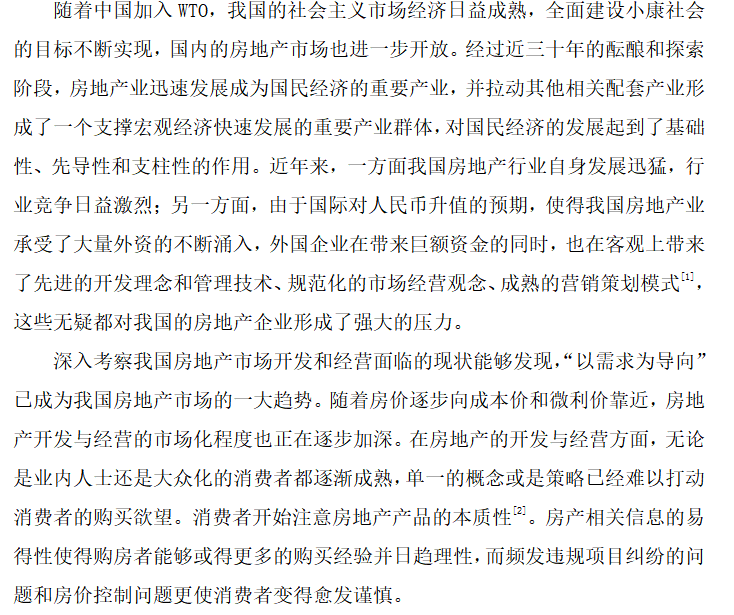 随着中国加入 WTO，我国的社会主义市场经济日益成熟，全面建设小康社会的目标不断实现，国内的房地产市场也进一步开放。经过近三十年的酝酿和探索阶段，房地产业迅速发展成为国民经济的重要产业，并拉动其他相关配套产业形成了一个支撑宏观经济快速发展的重要产业群体，对国民经济的发展起到了基础性、先导性和支柱性的作用。近年来，一方面我国房地产行业自身发展迅猛，行业竞争日益激烈；另一方面，由于国际对人民币升值的预期，使得我国房地产业承受了大量外资的不断涌入，外国企业在带来巨额资金的同时，也在客观上带来了先进的开发理念和管理技术、规范化的市场经营观念、成熟的营销策划模式$^{[1]}$，这些无疑都对我国的房地产企业形成了强大的压力。

深入考察我国房地产市场开发和经营面临的现状能够发现，“以需求为导向”已成为我国房地产市场的一大趋势。随着房价逐步向成本价和微利价靠近，房地产开发与经营的市场化程度也正在逐步加深。在房地产的开发与经营方面，无论是业内人士还是大众化的消费者都逐渐成熟，单一的概念或是策略已经难以打动消费者的购买欲望。消费者开始注意房地产产品的本质性$^{[2]}$。房产相关信息的易得性使得购房者能够或得更多的购买经验并日趋理性，而频发违规项目纠纷的问题和房价控制问题更使消费者变得愈发谨慎。